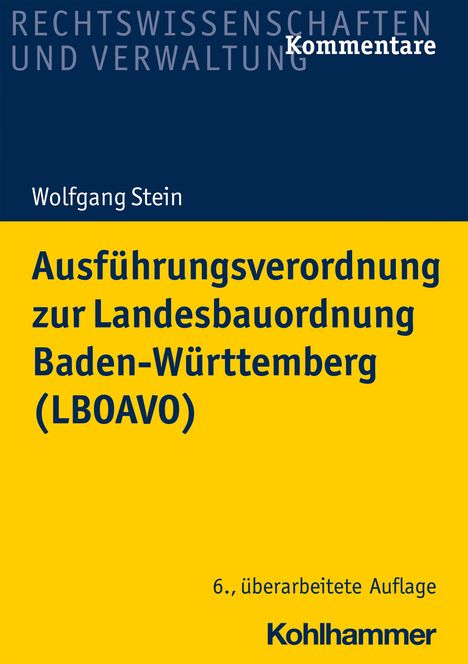 RECHTSWISSENSCHAFTEN UND VERWALTUNG
Kommentare

Wolfgang Stein

Ausführungsverordnung zur Landesbauordnung Baden-Württemberg (LBOAVO)

6., überarbeitete Auflage

Kohlhammer